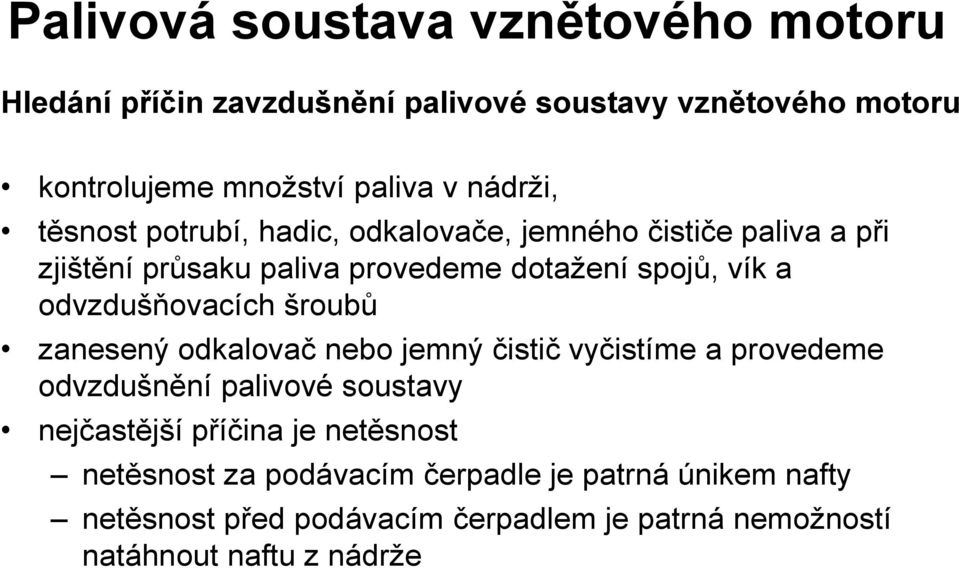 Palivová soustava vznětového motoru

Hledání příčin zavzdušnění palivové soustavy vznětového motoru

• kontrolujeme množství paliva v nádrži,
• těsnost potrubí, hadic, odkalovače, jemného čističe paliva a při zjištění průsaku paliva provedeme dotažení spojů, vík a odvzdušňovacích šroubů
• zanesený odkalovač nebo jemný čistič vyčistíme a provedeme odvzdušnění palivové soustavy
• nejčastější příčina je netěsnost
– netěsnost za podávacím čerpadle je patrná únikem nafty
– netěsnost před podávacím čerpadlem je patrná nemožností natáhnout naftu z nádrže